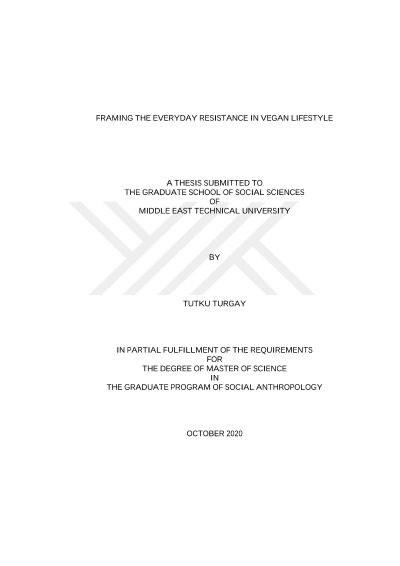 FRAMING THE EVERYDAY RESISTANCE IN VEGAN LIFESTYLE

A THESIS SUBMITTED TO
THE GRADUATE SCHOOL OF SOCIAL SCIENCES
OF
MIDDLE EAST TECHNICAL UNIVERSITY

BY

TUTKU TURGAY

IN PARTIAL FULFILLMENT OF THE REQUIREMENTS
FOR
THE DEGREE OF MASTER OF SCIENCE
IN
THE GRADUATE PROGRAM OF SOCIAL ANTHROPOLOGY

OCTOBER 2020